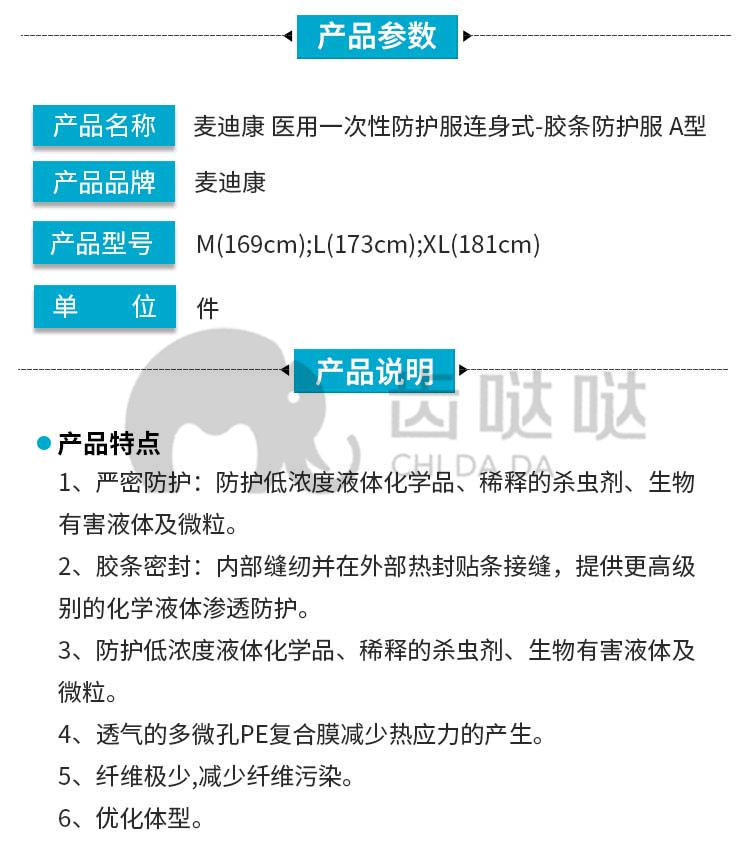 产品参数

| 产品名称 | 麦迪康 医用一次性防护服连身式-胶条防护服 A型 |
|---|---|
| 产品品牌 | 麦迪康 |
| 产品型号 | M(169cm);L(173cm);XL(181cm) |
| 单　位 | 件 |

产品说明

齿哒哒
CHI DA DA

产品特点

1、严密防护：防护低浓度液体化学品、稀释的杀虫剂、生物有害液体及微粒。

2、胶条密封：内部缝纫并在外部热封贴条接缝，提供更高级别的化学液体渗透防护。

3、防护低浓度液体化学品、稀释的杀虫剂、生物有害液体及微粒。

4、透气的多微孔PE复合膜减少热应力的产生。

5、纤维极少,减少纤维污染。

6、优化体型。